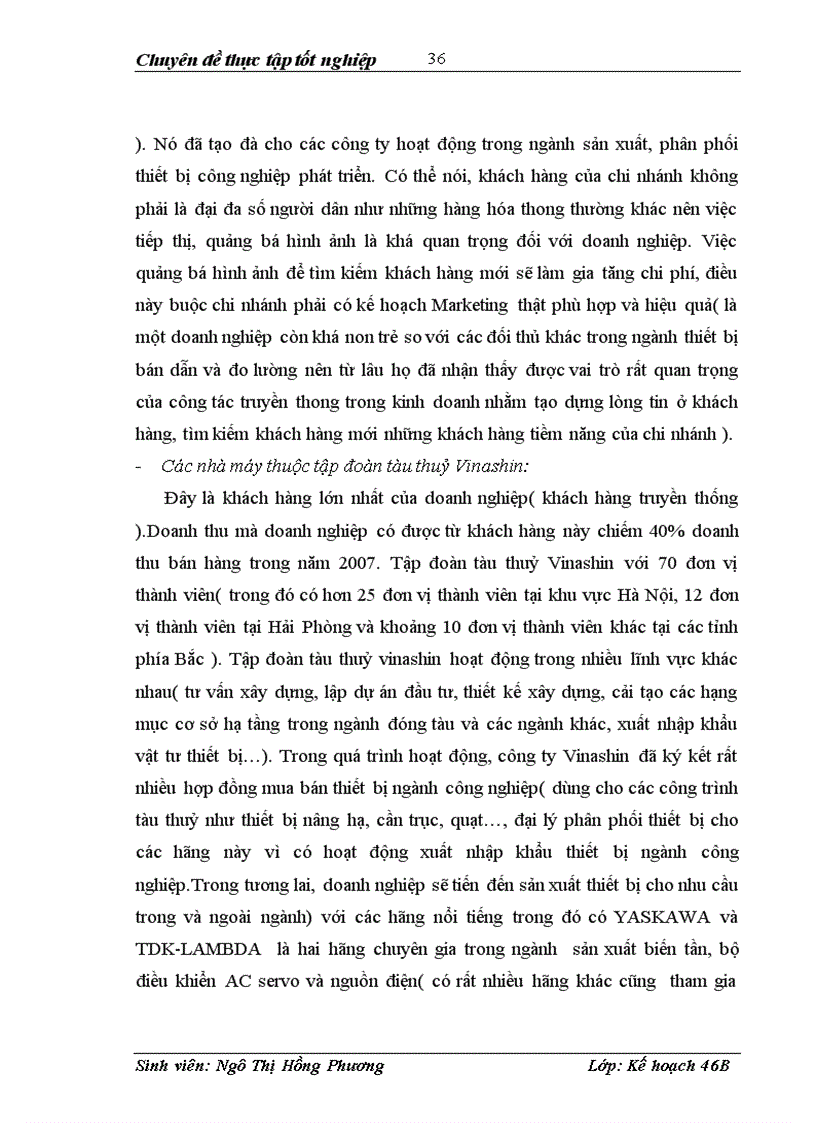 Chuyên đề thực tập tốt nghiệp 36

). Nó đã tạo đà cho các công ty hoạt động trong ngành sản xuất, phân phối thiết bị công nghiệp phát triển. Có thể nói, khách hàng của chi nhánh không phải là đại đa số người dân như những hàng hóa thong thường khác nên việc tiếp thị, quảng bá hình ảnh là khá quan trọng đối với doanh nghiệp. Việc quảng bá hình ảnh để tìm kiếm khách hàng mới sẽ làm gia tăng chi phí, điều này buộc chi nhánh phải có kế hoạch Marketing thật phù hợp và hiệu quả( là một doanh nghiệp còn khá non trẻ so với các đối thủ khác trong ngành thiết bị bán dẫn và đo lường nên từ lâu họ đã nhận thấy được vai trò rất quan trọng của công tác truyền thong trong kinh doanh nhằm tạo dựng lòng tin ở khách hàng, tìm kiếm khách hàng mới những khách hàng tiềm năng của chi nhánh ).

- Các nhà máy thuộc tập đoàn tàu thuỷ Vinashin:

Đây là khách hàng lớn nhất của doanh nghiệp( khách hàng truyền thống ).Doanh thu mà doanh nghiệp có được từ khách hàng này chiếm 40% doanh thu bán hàng trong năm 2007. Tập đoàn tàu thuỷ Vinashin với 70 đơn vị thành viên( trong đó có hơn 25 đơn vị thành viên tại khu vực Hà Nội, 12 đơn vị thành viên tại Hải Phòng và khoảng 10 đơn vị thành viên khác tại các tỉnh phía Bắc ). Tập đoàn tàu thuỷ vinashin hoạt động trong nhiều lĩnh vực khác nhau( tư vấn xây dựng, lập dự án đầu tư, thiết kế xây dựng, cải tạo các hạng mục cơ sở hạ tầng trong ngành đóng tàu và các ngành khác, xuất nhập khẩu vật tư thiết bị…). Trong quá trình hoạt động, công ty Vinashin đã ký kết rất nhiều hợp đồng mua bán thiết bị ngành công nghiệp( dùng cho các công trình tàu thuỷ như thiết bị nâng hạ, cần trục, quạt…, đại lý phân phối thiết bị cho các hãng này vì có hoạt động xuất nhập khẩu thiết bị ngành công nghiệp.Trong tương lai, doanh nghiệp sẽ tiến đến sản xuất thiết bị cho nhu cầu trong và ngoài ngành) với các hãng nổi tiếng trong đó có YASKAWA và TDK-LAMBDA là hai hãng chuyên gia trong ngành sản xuất biến tần, bộ điều khiển AC servo và nguồn điện( có rất nhiều hãng khác cũng tham gia

Sinh viên: Ngô Thị Hồng Phương Lớp: Kế hoạch 46B